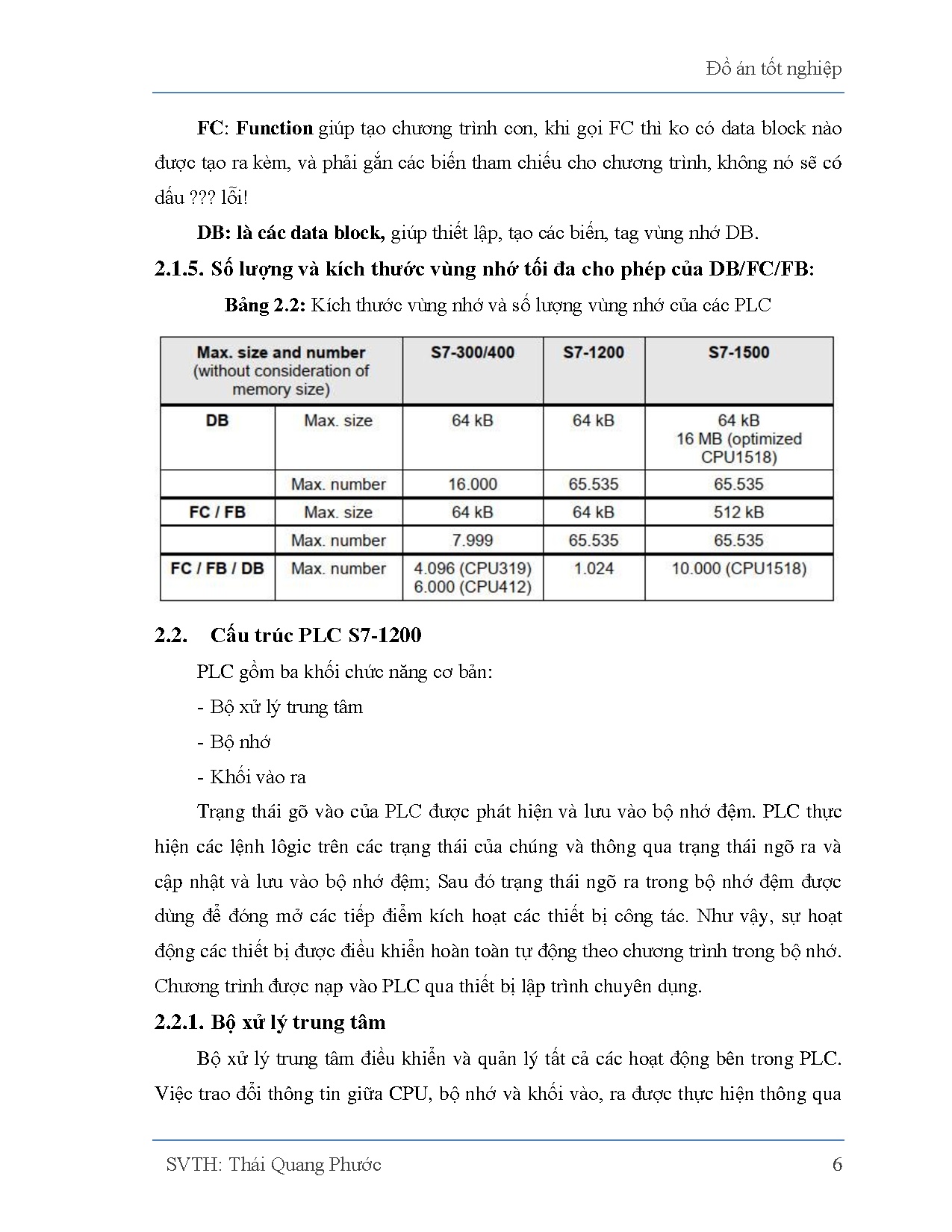 Đồ án tốt nghiệp

FC: Function giúp tạo chương trình con, khi gọi FC thì ko có data block nào được tạo ra kèm, và phải gắn các biến tham chiếu cho chương trình, không nó sẽ có dấu ??? lỗi!

DB: là các data block, giúp thiết lập, tạo các biến, tag vùng nhớ DB.

2.1.5. Số lượng và kích thước vùng nhớ tối đa cho phép của DB/FC/FB:

Bảng 2.2: Kích thước vùng nhớ và số lượng vùng nhớ của các PLC

| Max. size and number (without consideration of memory size) | | S7-300/400 | S7-1200 | S7-1500 |
|---|---|---|---|---|
| DB | Max. size | 64 kB | 64 kB | 64 kB 16 MB (optimized CPU1518) |
| | Max. number | 16.000 | 65.535 | 65.535 |
| FC / FB | Max. size | 64 kB | 64 kB | 512 kB |
| | Max. number | 7.999 | 65.535 | 65.535 |
| FC / FB / DB | Max. number | 4.096 (CPU319) 6.000 (CPU412) | 1.024 | 10.000 (CPU1518) |

2.2. Cấu trúc PLC S7-1200

PLC gồm ba khối chức năng cơ bản:

- Bộ xử lý trung tâm

- Bộ nhớ

- Khối vào ra

Trạng thái gõ vào của PLC được phát hiện và lưu vào bộ nhớ đệm. PLC thực hiện các lệnh lôgic trên các trạng thái của chúng và thông qua trạng thái ngõ ra và cập nhật và lưu vào bộ nhớ đệm; Sau đó trạng thái ngõ ra trong bộ nhớ đệm được dùng để đóng mở các tiếp điểm kích hoạt các thiết bị công tác. Như vậy, sự hoạt động các thiết bị được điều khiển hoàn toàn tự động theo chương trình trong bộ nhớ. Chương trình được nạp vào PLC qua thiết bị lập trình chuyên dụng.

2.2.1. Bộ xử lý trung tâm

Bộ xử lý trung tâm điều khiển và quản lý tất cả các hoạt động bên trong PLC. Việc trao đổi thông tin giữa CPU, bộ nhớ và khối vào, ra được thực hiện thông qua

SVTH: Thái Quang Phước 6